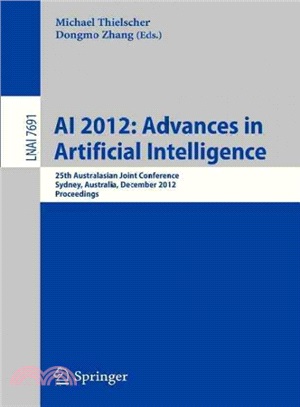 Michael Thielscher
Dongmo Zhang (Eds.)

LNAI 7691

AI 2012: Advances in Artificial Intelligence

25th Australasian Joint Conference
Sydney, Australia, December 2012
Proceedings

Springer